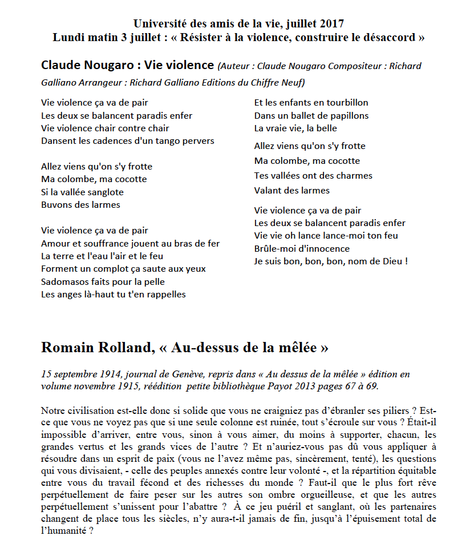 Université des amis de la vie, juillet 2017
Lundi matin 3 juillet : « Résister à la violence, construire le désaccord »

Claude Nougaro : Vie violence (Auteur : Claude Nougaro Compositeur : Richard Galliano Arrangeur : Richard Galliano Editions du Chiffre Neuf)

Vie violence ça va de pair
Les deux se balancent paradis enfer
Vie violence chair contre chair
Dansent les cadences d'un tango pervers

Allez viens qu'on s'y frotte
Ma colombe, ma cocotte
Si la vallée sanglote
Buvons des larmes

Vie violence ça va de pair
Amour et souffrance jouent au bras de fer
La terre et l'eau l'air et le feu
Forment un complot ça saute aux yeux
Sadomasos faits pour la pelle
Les anges là-haut tu t'en rappelles

Et les enfants en tourbillon
Dans un ballet de papillons
La vraie vie, la belle

Allez viens qu'on s'y frotte
Ma colombe, ma cocotte
Tes vallées ont des charmes
Valant des larmes

Vie violence ça va de pair
Les deux se balancent paradis enfer
Vie vie oh lance lance-moi ton feu
Brûle-moi d'innocence
Je suis bon, bon, bon, nom de Dieu !

Romain Rolland, « Au-dessus de la mêlée »

15 septembre 1914, journal de Genève, repris dans « Au dessus de la mêlée » édition en volume novembre 1915, réédition petite bibliothèque Payot 2013 pages 67 à 69.

Notre civilisation est-elle donc si solide que vous ne craigniez pas d'ébranler ses piliers ? Est-ce que vous ne voyez pas que si une seule colonne est ruinée, tout s'écroule sur vous ? Était-il impossible d'arriver, entre vous, sinon à vous aimer, du moins à supporter, chacun, les grandes vertus et les grands vices de l'autre ? Et n'auriez-vous pas dû vous appliquer à résoudre dans un esprit de paix (vous ne l'avez même pas, sincèrement, tenté), les questions qui vous divisaient, - celle des peuples annexés contre leur volonté -, et la répartition équitable entre vous du travail fécond et des richesses du monde ? Faut-il que le plus fort rêve perpétuellement de faire peser sur les autres son ombre orgueilleuse, et que les autres perpétuellement s'unissent pour l'abattre ? À ce jeu puéril et sanglant, où les partenaires changent de place tous les siècles, n'y aura-t-il jamais de fin, jusqu'à l'épuisement total de l'humanité ?